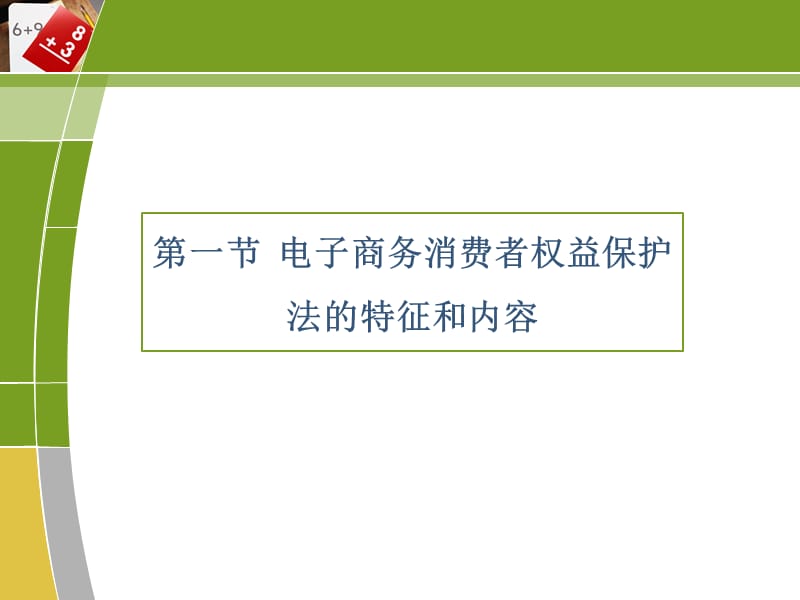 6+9
8
+3

第一节 电子商务消费者权益保护法的特征和内容